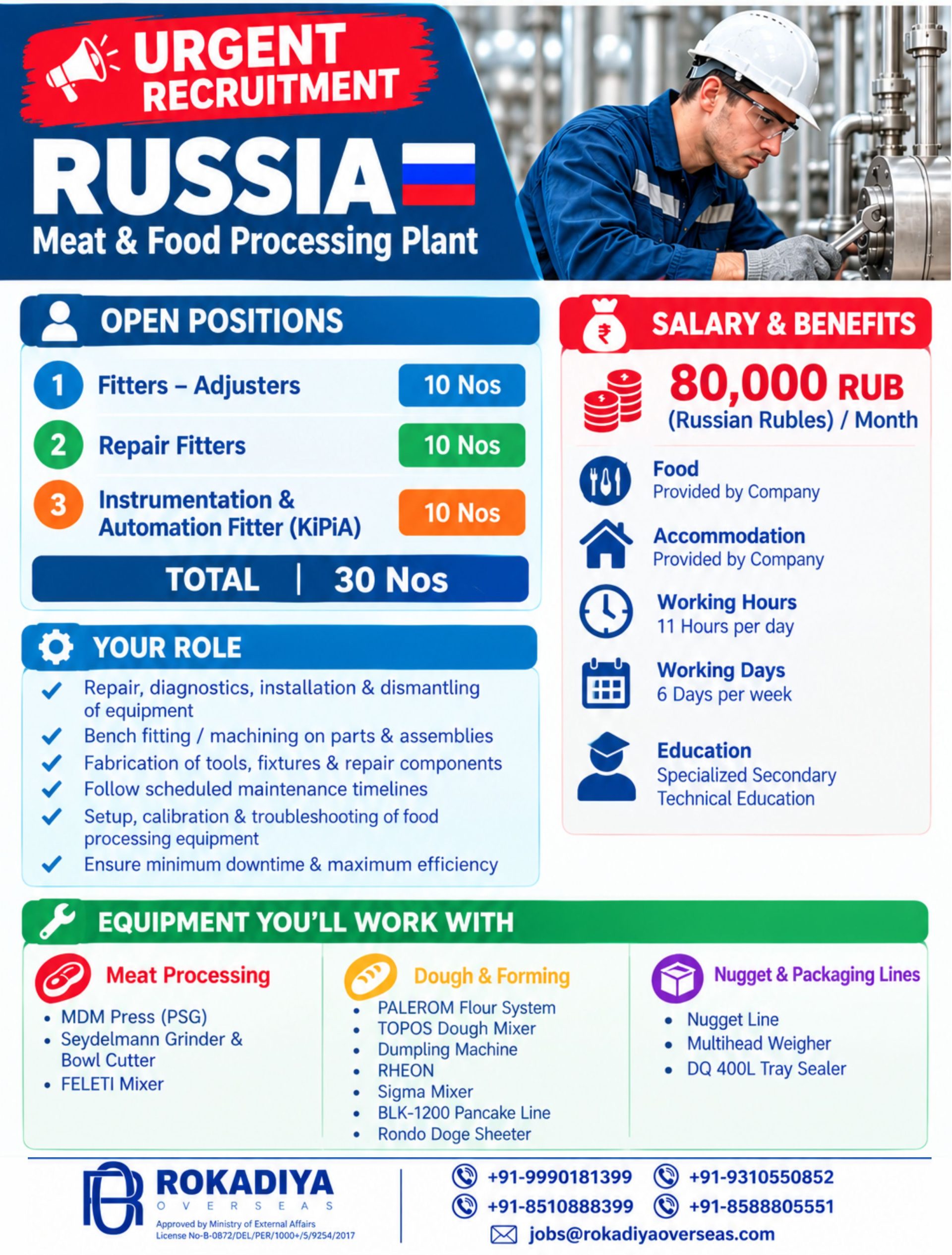 URGENT RECRUITMENT

RUSSIA

Meat & Food Processing Plant

OPEN POSITIONS

1 Fitters – Adjusters 10 Nos

2 Repair Fitters 10 Nos

3 Instrumentation & Automation Fitter (KiPiA) 10 Nos

TOTAL | 30 Nos

YOUR ROLE

✓ Repair, diagnostics, installation & dismantling of equipment
✓ Bench fitting / machining on parts & assemblies
✓ Fabrication of tools, fixtures & repair components
✓ Follow scheduled maintenance timelines
✓ Setup, calibration & troubleshooting of food processing equipment
✓ Ensure minimum downtime & maximum efficiency

SALARY & BENEFITS

80,000 RUB
(Russian Rubles) / Month

Food
Provided by Company

Accommodation
Provided by Company

Working Hours
11 Hours per day

Working Days
6 Days per week

Education
Specialized Secondary Technical Education

EQUIPMENT YOU'LL WORK WITH

Meat Processing
• MDM Press (PSG)
• Seydelmann Grinder & Bowl Cutter
• FELETI Mixer

Dough & Forming
• PALEROM Flour System
• TOPOS Dough Mixer
• Dumpling Machine
• RHEON
• Sigma Mixer
• BLK-1200 Pancake Line
• Rondo Doge Sheeter

Nugget & Packaging Lines
• Nugget Line
• Multihead Weigher
• DQ 400L Tray Sealer

ROKADIYA
OVERSEAS
Approved by Ministry of External Affairs
License No-B-0872/DEL/PER/1000+/5/9254/2017

+91-9990181399 +91-9310550852
+91-8510888399 +91-8588805551
jobs@rokadiyaoverseas.com